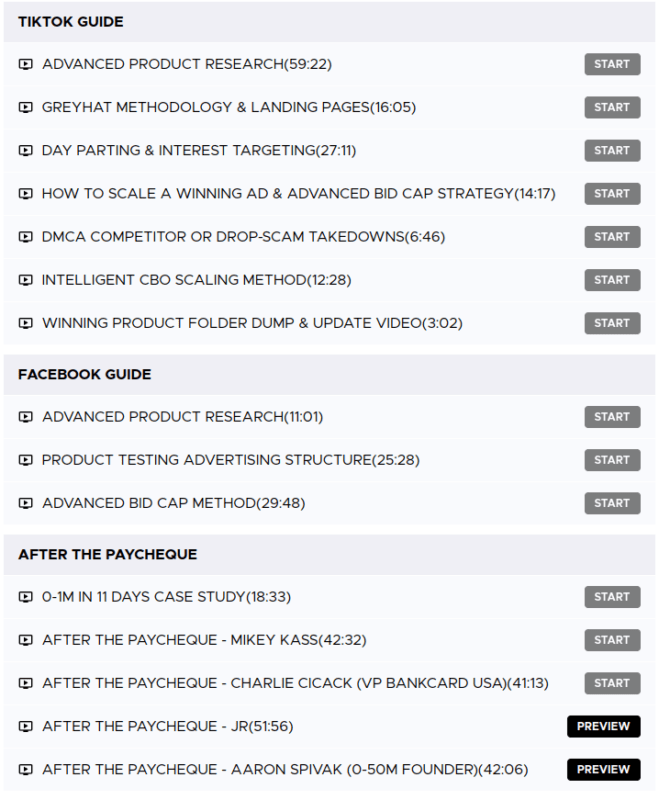 TIKTOK GUIDE

ADVANCED PRODUCT RESEARCH(59:22) START

GREYHAT METHODOLOGY & LANDING PAGES(16:05) START

DAY PARTING & INTEREST TARGETING(27:11) START

HOW TO SCALE A WINNING AD & ADVANCED BID CAP STRATEGY(14:17) START

DMCA COMPETITOR OR DROP-SCAM TAKEDOWNS(6:46) START

INTELLIGENT CBO SCALING METHOD(12:28) START

WINNING PRODUCT FOLDER DUMP & UPDATE VIDEO(3:02) START

FACEBOOK GUIDE

ADVANCED PRODUCT RESEARCH(11:01) START

PRODUCT TESTING ADVERTISING STRUCTURE(25:28) START

ADVANCED BID CAP METHOD(29:48) START

AFTER THE PAYCHEQUE

0-1M IN 11 DAYS CASE STUDY(18:33) START

AFTER THE PAYCHEQUE - MIKEY KASS(42:32) START

AFTER THE PAYCHEQUE - CHARLIE CICACK (VP BANKCARD USA)(41:13) START

AFTER THE PAYCHEQUE - JR(51:56) PREVIEW

AFTER THE PAYCHEQUE - AARON SPIVAK (0-50M FOUNDER)(42:06) PREVIEW